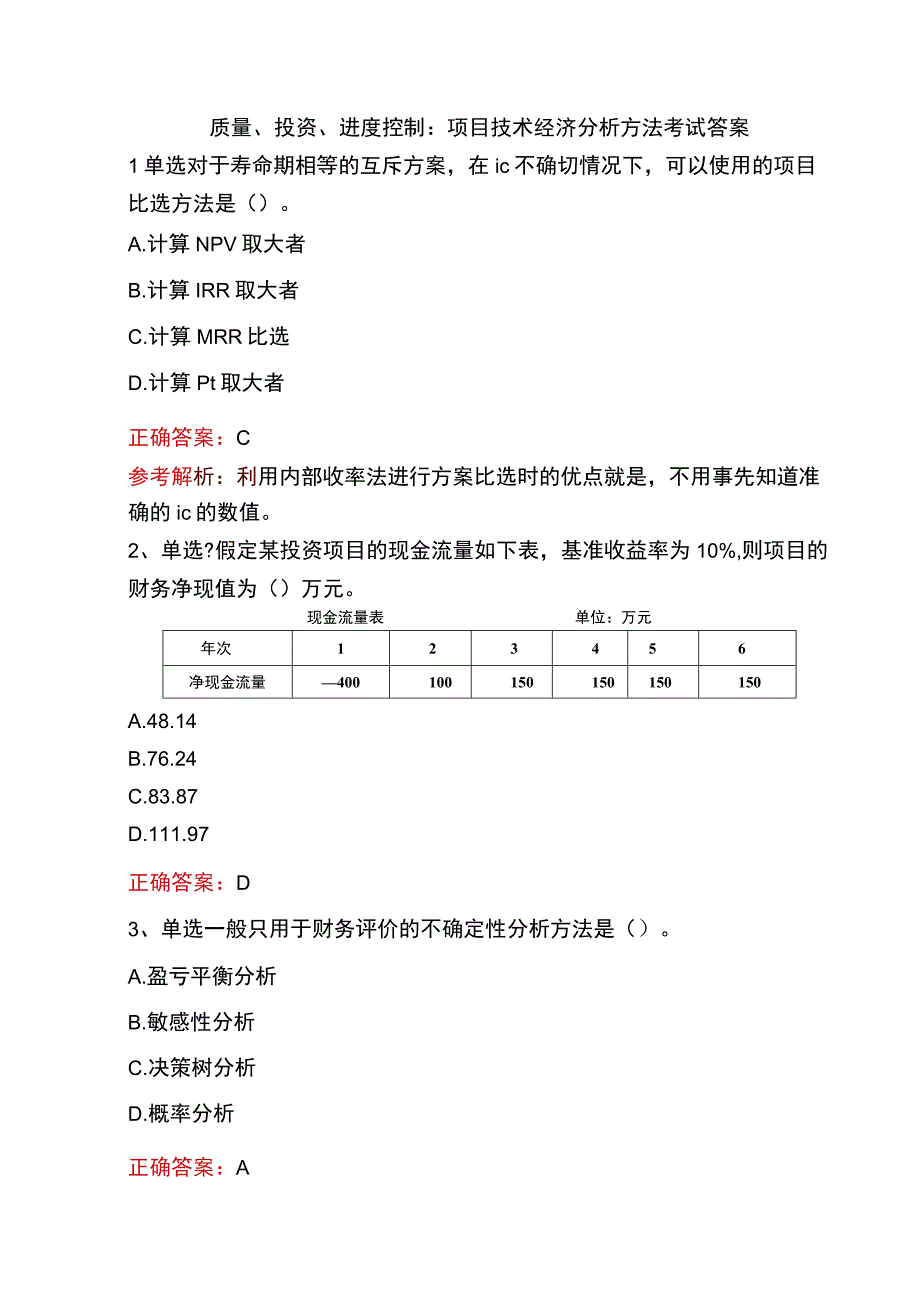 质量、投资、进度控制：项目技术经济分析方法考试答案

1单选对于寿命期相等的互斥方案，在ic不确切情况下，可以使用的项目比选方法是（）。

A.计算NPV取大者

B.计算IRR取大者

C.计算MRR比选

D.计算Pt取大者

正确答案：C

参考解析：利用内部收率法进行方案比选时的优点就是，不用事先知道准确的ic的数值。

2、单选?假定某投资项目的现金流量如下表，基准收益率为10%,则项目的财务净现值为（）万元。

现金流量表 单位：万元

| 年次 | 1 | 2 | 3 | 4 | 5 | 6 |
|---|---|---|---|---|---|---|
| 净现金流量 | —400 | 100 | 150 | 150 | 150 | 150 |

A.48.14

B.76.24

C.83.87

D.111.97

正确答案：D

3、单选一般只用于财务评价的不确定性分析方法是（）。

A.盈亏平衡分析

B.敏感性分析

C.决策树分析

D.概率分析

正确答案：A